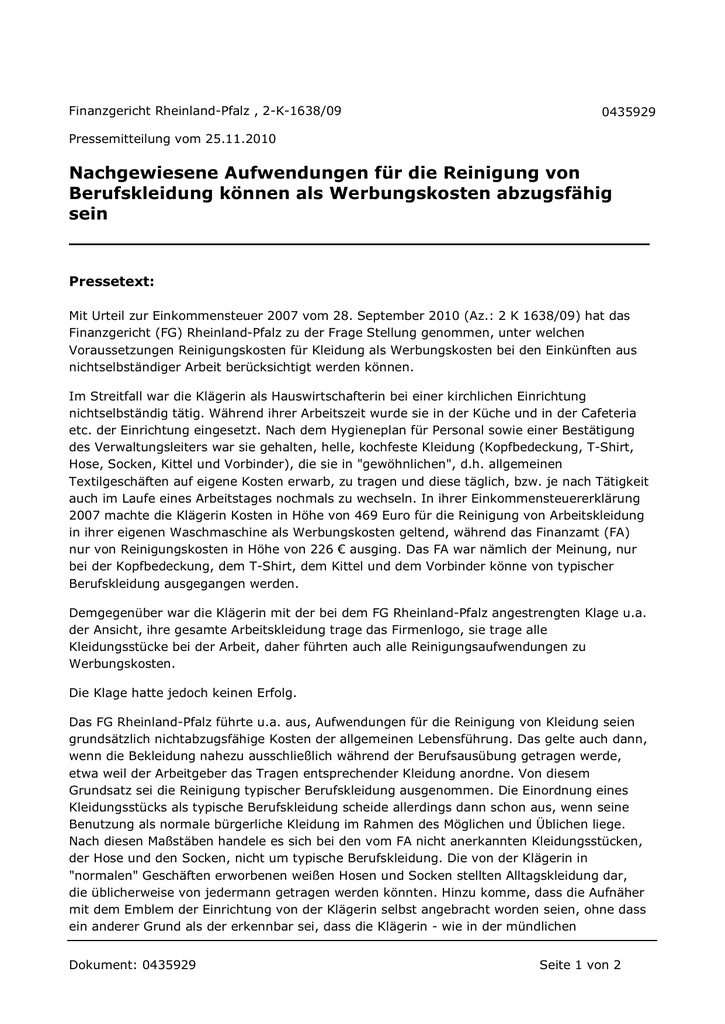 Finanzgericht Rheinland-Pfalz , 2-K-1638/09

0435929

Pressemitteilung vom 25.11.2010

Nachgewiesene Aufwendungen für die Reinigung von Berufskleidung können als Werbungskosten abzugsfähig sein

Pressetext:

Mit Urteil zur Einkommensteuer 2007 vom 28. September 2010 (Az.: 2 K 1638/09) hat das Finanzgericht (FG) Rheinland-Pfalz zu der Frage Stellung genommen, unter welchen Voraussetzungen Reinigungskosten für Kleidung als Werbungskosten bei den Einkünften aus nichtselbständiger Arbeit berücksichtigt werden können.

Im Streitfall war die Klägerin als Hauswirtschafterin bei einer kirchlichen Einrichtung nichtselbständig tätig. Während ihrer Arbeitszeit wurde sie in der Küche und in der Cafeteria etc. der Einrichtung eingesetzt. Nach dem Hygieneplan für Personal sowie einer Bestätigung des Verwaltungsleiters war sie gehalten, helle, kochfeste Kleidung (Kopfbedeckung, T-Shirt, Hose, Socken, Kittel und Vorbinder), die sie in "gewöhnlichen", d.h. allgemeinen Textilgeschäften auf eigene Kosten erwarb, zu tragen und diese täglich, bzw. je nach Tätigkeit auch im Laufe eines Arbeitstages nochmals zu wechseln. In ihrer Einkommensteuererklärung 2007 machte die Klägerin Kosten in Höhe von 469 Euro für die Reinigung von Arbeitskleidung in ihrer eigenen Waschmaschine als Werbungskosten geltend, während das Finanzamt (FA) nur von Reinigungskosten in Höhe von 226 € ausging. Das FA war nämlich der Meinung, nur bei der Kopfbedeckung, dem T-Shirt, dem Kittel und dem Vorbinder könne von typischer Berufskleidung ausgegangen werden.

Demgegenüber war die Klägerin mit der bei dem FG Rheinland-Pfalz angestrengten Klage u.a. der Ansicht, ihre gesamte Arbeitskleidung trage das Firmenlogo, sie trage alle Kleidungsstücke bei der Arbeit, daher führten auch alle Reinigungsaufwendungen zu Werbungskosten.

Die Klage hatte jedoch keinen Erfolg.

Das FG Rheinland-Pfalz führte u.a. aus, Aufwendungen für die Reinigung von Kleidung seien grundsätzlich nichtabzugsfähige Kosten der allgemeinen Lebensführung. Das gelte auch dann, wenn die Bekleidung nahezu ausschließlich während der Berufsausübung getragen werde, etwa weil der Arbeitgeber das Tragen entsprechender Kleidung anordne. Von diesem Grundsatz sei die Reinigung typischer Berufskleidung ausgenommen. Die Einordnung eines Kleidungsstücks als typische Berufskleidung scheide allerdings dann schon aus, wenn seine Benutzung als normale bürgerliche Kleidung im Rahmen des Möglichen und Üblichen liege. Nach diesen Maßstäben handele es sich bei den vom FA nicht anerkannten Kleidungsstücken, der Hose und den Socken, nicht um typische Berufskleidung. Die von der Klägerin in "normalen" Geschäften erworbenen weißen Hosen und Socken stellten Alltagskleidung dar, die üblicherweise von jedermann getragen werden könnten. Hinzu komme, dass die Aufnäher mit dem Emblem der Einrichtung von der Klägerin selbst angebracht worden seien, ohne dass ein anderer Grund als der erkennbar sei, dass die Klägerin - wie in der mündlichen

Dokument: 0435929

Seite 1 von 2